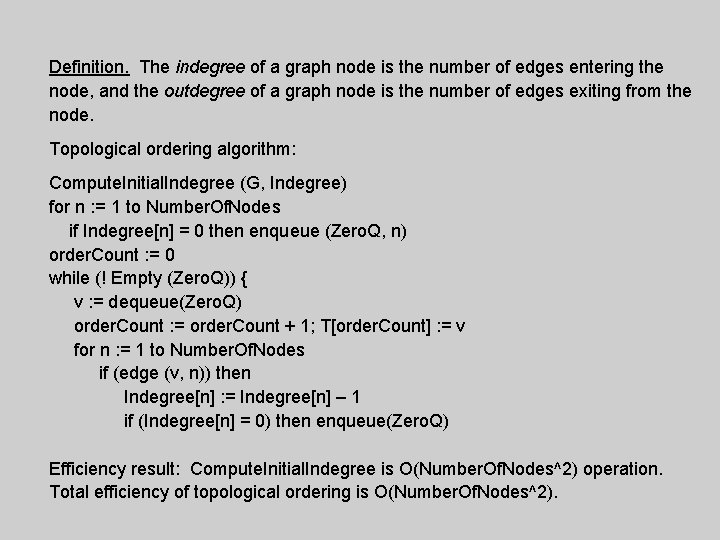 Definition. The indegree of a graph node is the number of edges entering the node, and the outdegree of a graph node is the number of edges exiting from the node.

Topological ordering algorithm:

ComputeInitialIndegree (G, Indegree)
for n := 1 to NumberOfNodes
if Indegree[n] = 0 then enqueue (ZeroQ, n)
orderCount := 0
while (! Empty (ZeroQ)) {
v := dequeue(ZeroQ)
orderCount := orderCount + 1; T[orderCount] := v
for n := 1 to NumberOfNodes
if (edge (v, n)) then
Indegree[n] := Indegree[n] – 1
if (Indegree[n] = 0) then enqueue(ZeroQ)

Efficiency result: ComputeInitialIndegree is O(NumberOfNodes^2) operation. Total efficiency of topological ordering is O(NumberOfNodes^2).